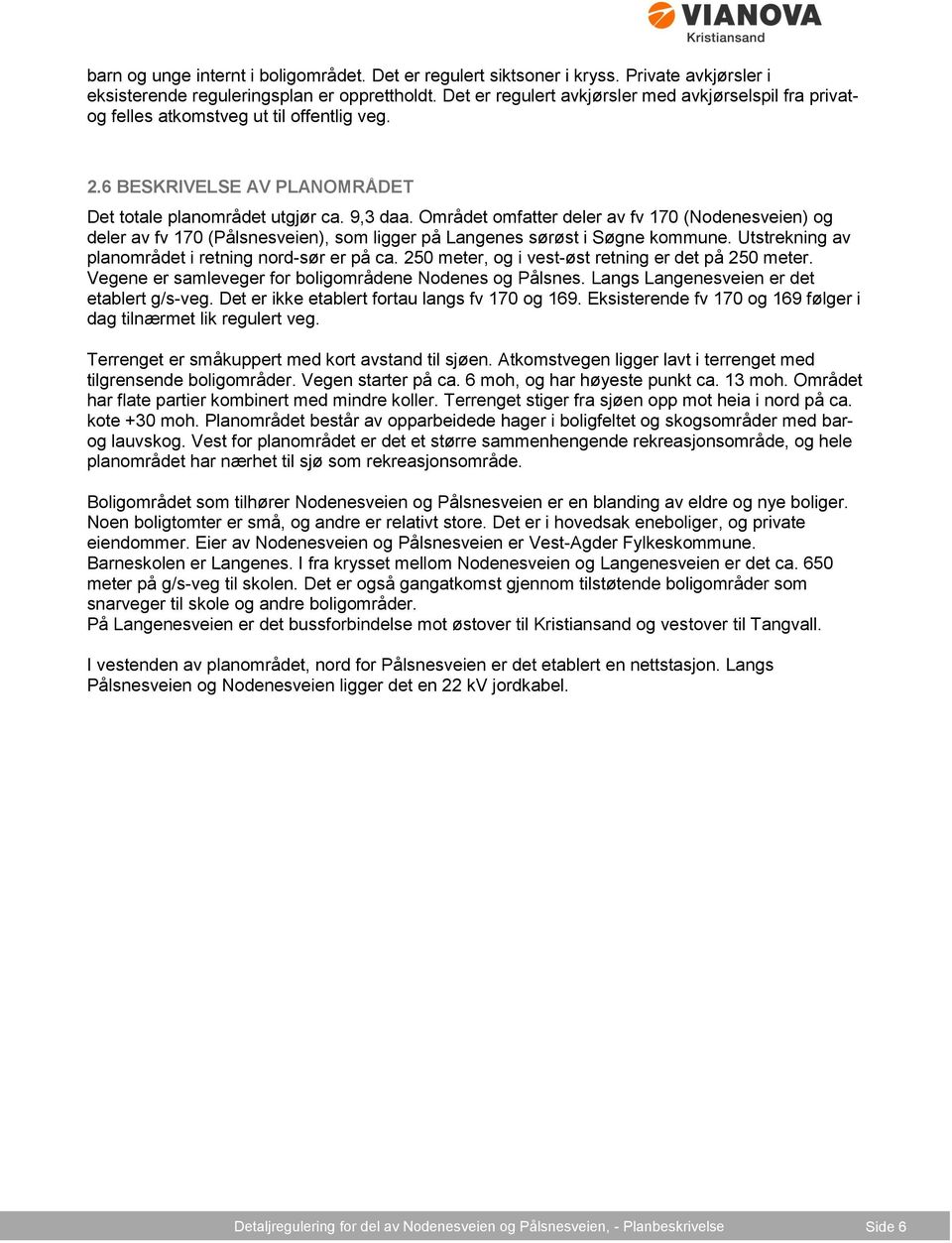 VIANOVA
Kristiansand

barn og unge internt i boligområdet. Det er regulert siktsoner i kryss. Private avkjørsler i eksisterende reguleringsplan er opprettholdt. Det er regulert avkjørsler med avkjørselspil fra privat- og felles atkomstveg ut til offentlig veg.

2.6 BESKRIVELSE AV PLANOMRÅDET

Det totale planområdet utgjør ca. 9,3 daa. Området omfatter deler av fv 170 (Nodenesveien) og deler av fv 170 (Pålsnesveien), som ligger på Langenes sørøst i Søgne kommune. Utstrekning av planområdet i retning nord-sør er på ca. 250 meter, og i vest-øst retning er det på 250 meter. Vegene er samleveger for boligområdene Nodenes og Pålsnes. Langs Langenesveien er det etablert g/s-veg. Det er ikke etablert fortau langs fv 170 og 169. Eksisterende fv 170 og 169 følger i dag tilnærmet lik regulert veg.

Terrenget er småkuppert med kort avstand til sjøen. Atkomstvegen ligger lavt i terrenget med tilgrensende boligområder. Vegen starter på ca. 6 moh, og har høyeste punkt ca. 13 moh. Området har flate partier kombinert med mindre koller. Terrenget stiger fra sjøen opp mot heia i nord på ca. kote +30 moh. Planområdet består av opparbeidede hager i boligfeltet og skogsområder med bar- og lauvskog. Vest for planområdet er det et større sammenhengende rekreasjonsområde, og hele planområdet har nærhet til sjø som rekreasjonsområde.

Boligområdet som tilhører Nodenesveien og Pålsnesveien er en blanding av eldre og nye boliger. Noen boligtomter er små, og andre er relativt store. Det er i hovedsak eneboliger, og private eiendommer. Eier av Nodenesveien og Pålsnesveien er Vest-Agder Fylkeskommune.
Barneskolen er Langenes. I fra krysset mellom Nodenesveien og Langenesveien er det ca. 650 meter på g/s-veg til skolen. Det er også gangatkomst gjennom tilstøtende boligområder som snarveger til skole og andre boligområder.
På Langenesveien er det bussforbindelse mot østover til Kristiansand og vestover til Tangvall.

I vestenden av planområdet, nord for Pålsnesveien er det etablert en nettstasjon. Langs Pålsnesveien og Nodenesveien ligger det en 22 kV jordkabel.

Detaljregulering for del av Nodenesveien og Pålsnesveien, - Planbeskrivelse Side 6